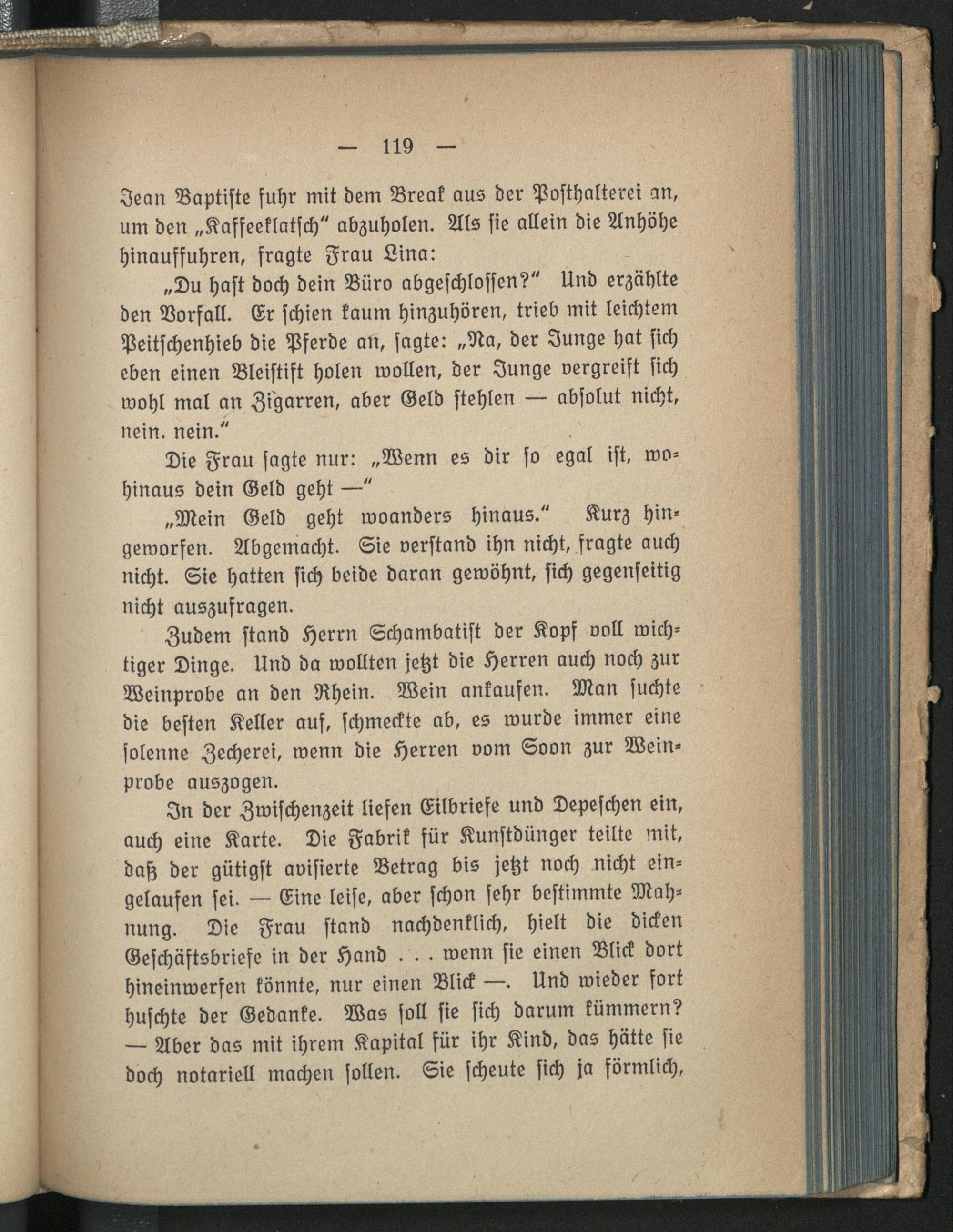 — 119 —

Jean Baptiste fuhr mit dem Break aus der Posthalterei an, um den „Kaffeeklatsch“ abzuholen. Als sie allein die Anhöhe hinauffuhren, fragte Frau Lina:

„Du hast doch dein Büro abgeschlossen?“ Und erzählte den Vorfall. Er schien kaum hinzuhören, trieb mit leichtem Peitschenhieb die Pferde an, sagte: „Na, der Junge hat sich eben einen Bleistift holen wollen, der Junge vergreift sich wohl mal an Zigarren, aber Geld stehlen — absolut nicht, nein. nein.“

Die Frau sagte nur: „Wenn es dir so egal ist, wohinaus dein Geld geht —“

„Mein Geld geht woanders hinaus.“ Kurz hingeworfen. Abgemacht. Sie verstand ihn nicht, fragte auch nicht. Sie hatten sich beide daran gewöhnt, sich gegenseitig nicht auszufragen.

Zudem stand Herrn Schambatist der Kopf voll wichtiger Dinge. Und da wollten jetzt die Herren auch noch zur Weinprobe an den Rhein. Wein ankaufen. Man suchte die besten Keller auf, schmeckte ab, es wurde immer eine solenne Zecherei, wenn die Herren vom Soon zur Weinprobe auszogen.

In der Zwischenzeit liefen Eilbriefe und Depeschen ein, auch eine Karte. Die Fabrik für Kunstdünger teilte mit, daß der gütigst avisierte Betrag bis jetzt noch nicht eingelaufen sei. — Eine leise, aber schon sehr bestimmte Mahnung. Die Frau stand nachdenklich, hielt die dicken Geschäftsbriefe in der Hand . . . wenn sie einen Blick dort hineinwerfen könnte, nur einen Blick —. Und wieder fort huschte der Gedanke. Was soll sie sich darum kümmern? — Aber das mit ihrem Kapital für ihr Kind, das hätte sie doch notariell machen sollen. Sie scheute sich ja förmlich,